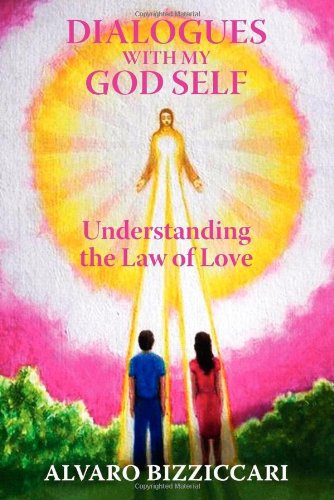 Copyrighted Material

DIALOGUES WITH MY GOD SELF

Understanding the Law of Love

ALVARO BIZZICCARI

Copyrighted Material